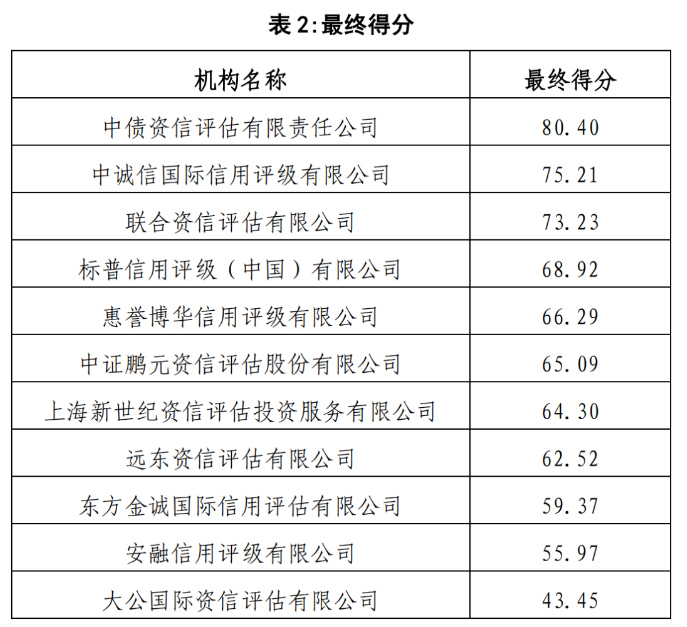 表2:最终得分

| 机构名称 | 最终得分 |
|---|---|
| 中债资信评估有限责任公司 | 80.40 |
| 中诚信国际信用评级有限公司 | 75.21 |
| 联合资信评估有限公司 | 73.23 |
| 标普信用评级（中国）有限公司 | 68.92 |
| 惠誉博华信用评级有限公司 | 66.29 |
| 中证鹏元资信评估股份有限公司 | 65.09 |
| 上海新世纪资信评估投资服务有限公司 | 64.30 |
| 远东资信评估有限公司 | 62.52 |
| 东方金诚国际信用评估有限公司 | 59.37 |
| 安融信用评级有限公司 | 55.97 |
| 大公国际资信评估有限公司 | 43.45 |